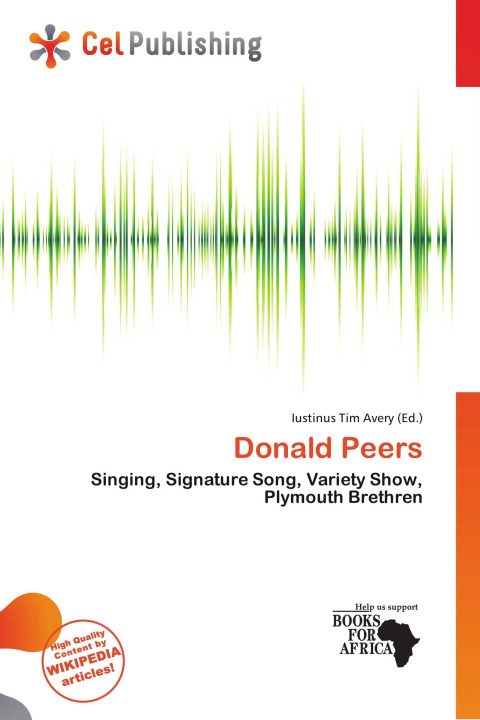 Cel Publishing

Iustinus Tim Avery (Ed.)

Donald Peers

Singing, Signature Song, Variety Show, Plymouth Brethren

High Quality Content by WIKIPEDIA articles!

Help us support
BOOKS FOR AFRICA